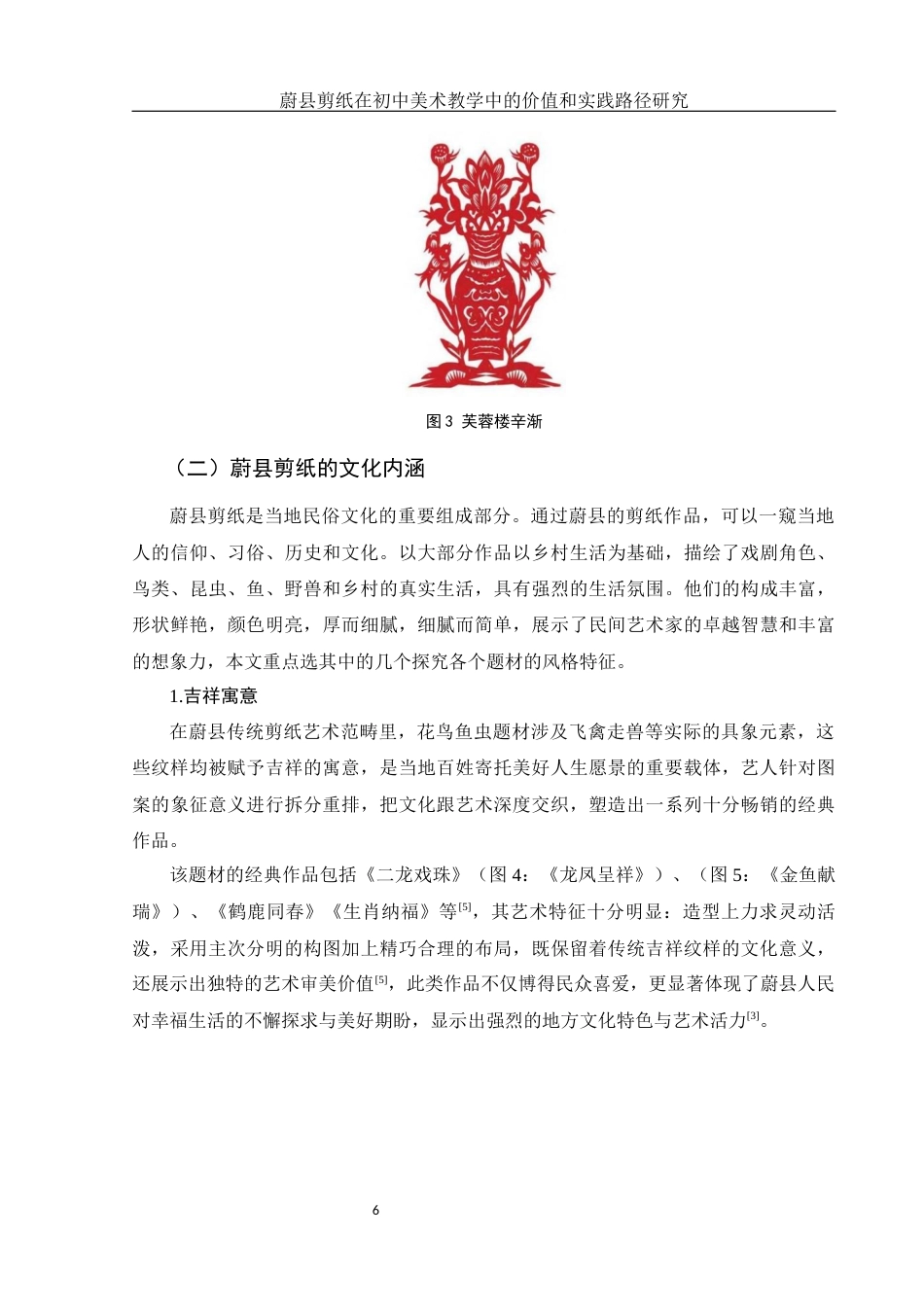 蔚县剪纸在初中美术教学中的价值和实践路径研究

图 3 芙蓉楼辛渐

（二）蔚县剪纸的文化内涵

蔚县剪纸是当地民俗文化的重要组成部分。通过蔚县的剪纸作品，可以一窥当地人的信仰、习俗、历史和文化。以大部分作品以乡村生活为基础，描绘了戏剧角色、鸟类、昆虫、鱼、野兽和乡村的真实生活，具有强烈的生活氛围。他们的构成丰富，形状鲜艳，颜色明亮，厚而细腻，细腻而简单，展示了民间艺术家的卓越智慧和丰富的想象力，本文重点选其中的几个探究各个题材的风格特征。

1.吉祥寓意

在蔚县传统剪纸艺术范畴里，花鸟鱼虫题材涉及飞禽走兽等实际的具象元素，这些纹样均被赋予吉祥的寓意，是当地百姓寄托美好人生愿景的重要载体，艺人针对图案的象征意义进行拆分重排，把文化跟艺术深度交织，塑造出一系列十分畅销的经典作品。

该题材的经典作品包括《二龙戏珠》（图 4：《龙凤呈祥》）、（图 5：《金鱼献瑞》）、《鹤鹿同春》《生肖纳福》等$^{[5]}$，其艺术特征十分明显：造型上力求灵动活泼，采用主次分明的构图加上精巧合理的布局，既保留着传统吉祥纹样的文化意义，还展示出独特的艺术审美价值$^{[5]}$，此类作品不仅博得民众喜爱，更显著体现了蔚县人民对幸福生活的不懈探求与美好期盼，显示出强烈的地方文化特色与艺术活力$^{[3]}$。

6